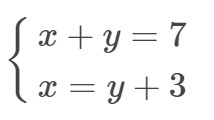 $\begin{cases} x + y = 7 \\ x = y + 3 \end{cases}$